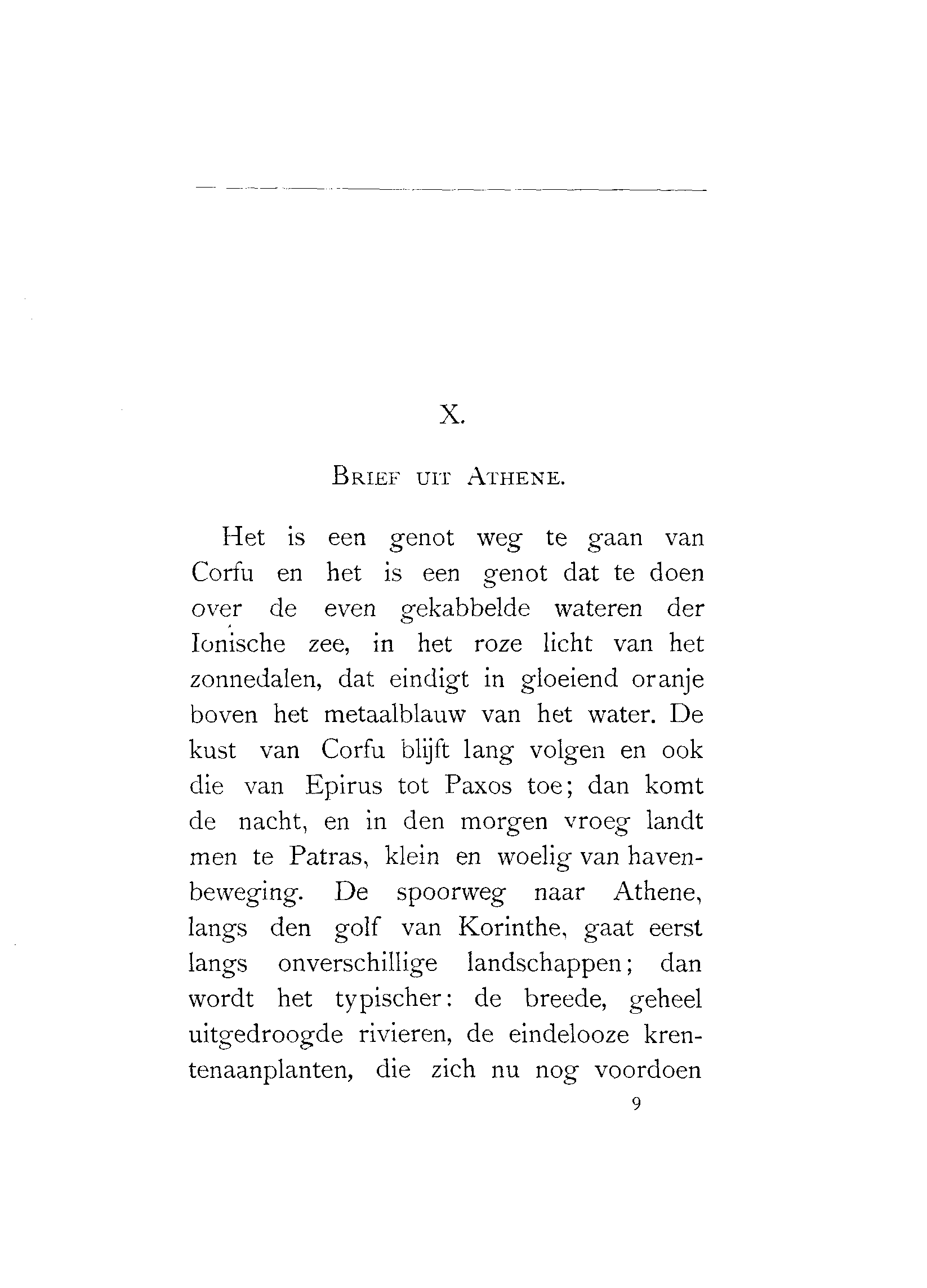 X.

BRIEF UIT ATHENE.

Het is een genot weg te gaan van Corfu en het is een genot dat te doen over de even gekabbelde wateren der Ionische zee, in het roze licht van het zonnedalen, dat eindigt in gloeiend oranje boven het metaalblauw van het water. De kust van Corfu blijft lang volgen en ook die van Epirus tot Paxos toe; dan komt de nacht, en in den morgen vroeg landt men te Patras, klein en woelig van havenbeweging. De spoorweg naar Athene, langs den golf van Korinthe, gaat eerst langs onverschillige landschappen; dan wordt het typischer: de breede, geheel uitgedroogde rivieren, de eindelooze krentenaanplanten, die zich nu nog voordoen

9